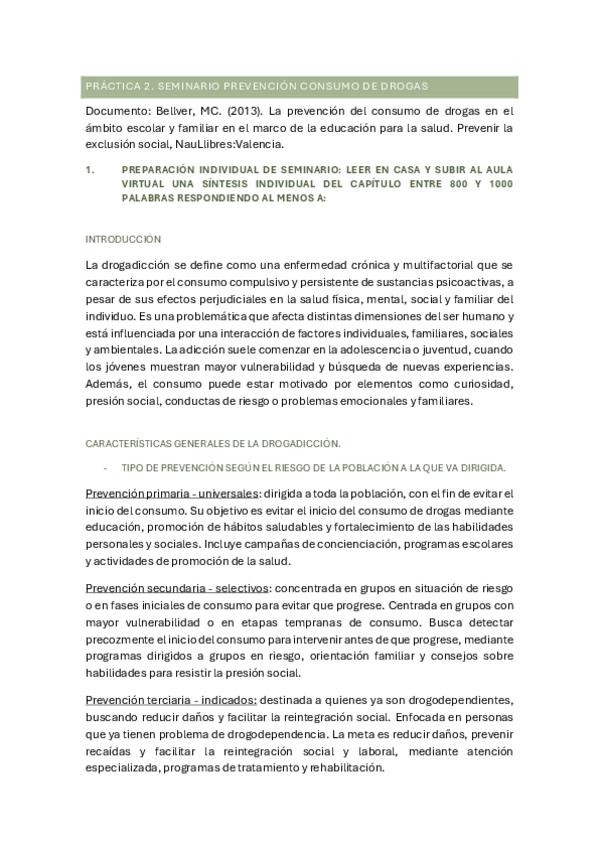 PRÁCTICA 2. SEMINARIO PREVENCIÓN CONSUMO DE DROGAS

Documento: Bellver, MC. (2013). La prevención del consumo de drogas en el ámbito escolar y familiar en el marco de la educación para la salud. Prevenir la exclusión social, NauLlibres:Valencia.

1. PREPARACIÓN INDIVIDUAL DE SEMINARIO: LEER EN CASA Y SUBIR AL AULA VIRTUAL UNA SÍNTESIS INDIVIDUAL DEL CAPÍTULO ENTRE 800 Y 1000 PALABRAS RESPONDIENDO AL MENOS A:

INTRODUCCIÓN

La drogadicción se define como una enfermedad crónica y multifactorial que se caracteriza por el consumo compulsivo y persistente de sustancias psicoactivas, a pesar de sus efectos perjudiciales en la salud física, mental, social y familiar del individuo. Es una problemática que afecta distintas dimensiones del ser humano y está influenciada por una interacción de factores individuales, familiares, sociales y ambientales. La adicción suele comenzar en la adolescencia o juventud, cuando los jóvenes muestran mayor vulnerabilidad y búsqueda de nuevas experiencias. Además, el consumo puede estar motivado por elementos como curiosidad, presión social, conductas de riesgo o problemas emocionales y familiares.

CARACTERÍSTICAS GENERALES DE LA DROGADICCIÓN.

- TIPO DE PREVENCIÓN SEGÚN EL RIESGO DE LA POBLACIÓN A LA QUE VA DIRIGIDA.

Prevención primaria - universales: dirigida a toda la población, con el fin de evitar el inicio del consumo. Su objetivo es evitar el inicio del consumo de drogas mediante educación, promoción de hábitos saludables y fortalecimiento de las habilidades personales y sociales. Incluye campañas de concienciación, programas escolares y actividades de promoción de la salud.

Prevención secundaria - selectivos: concentrada en grupos en situación de riesgo o en fases iniciales de consumo para evitar que progrese. Centrada en grupos con mayor vulnerabilidad o en etapas tempranas de consumo. Busca detectar precozmente el inicio del consumo para intervenir antes de que progrese, mediante programas dirigidos a grupos en riesgo, orientación familiar y consejos sobre habilidades para resistir la presión social.

Prevención terciaria - indicados: destinada a quienes ya son drogodependientes, buscando reducir daños y facilitar la reintegración social. Enfocada en personas que ya tienen problema de drogodependencia. La meta es reducir daños, prevenir recaídas y facilitar la reintegración social y laboral, mediante atención especializada, programas de tratamiento y rehabilitación.